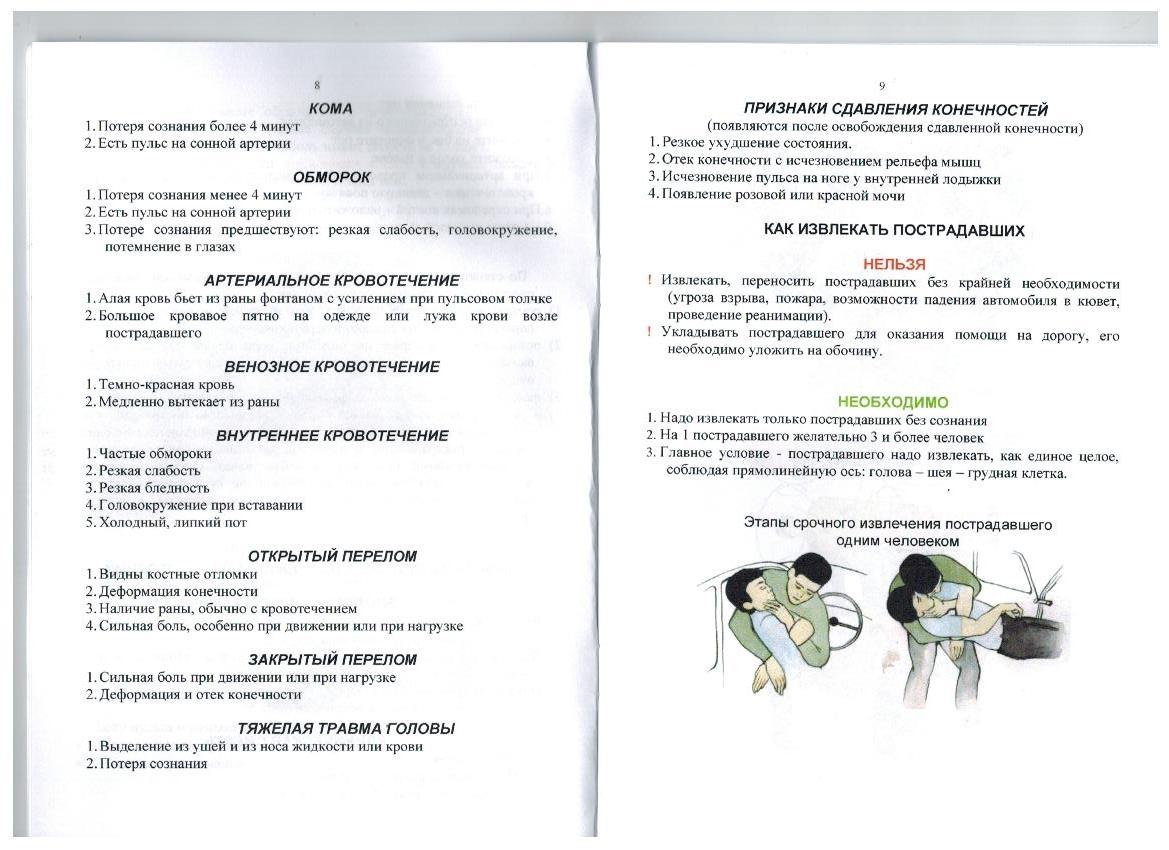 8

КОМА

1. Потеря сознания более 4 минут
2. Есть пульс на сонной артерии

ОБМОРОК

1. Потеря сознания менее 4 минут
2. Есть пульс на сонной артерии
3. Потере сознания предшествуют: резкая слабость, головокружение, потемнение в глазах

АРТЕРИАЛЬНОЕ КРОВОТЕЧЕНИЕ

1. Алая кровь бьет из раны фонтаном с усилением при пульсовом толчке
2. Большое кровавое пятно на одежде или лужа крови возле пострадавшего

ВЕНОЗНОЕ КРОВОТЕЧЕНИЕ

1. Темно-красная кровь
2. Медленно вытекает из раны

ВНУТРЕННЕЕ КРОВОТЕЧЕНИЕ

1. Частые обмороки
2. Резкая слабость
3. Резкая бледность
4. Головокружение при вставании
5. Холодный, липкий пот

ОТКРЫТЫЙ ПЕРЕЛОМ

1. Видны костные отломки
2. Деформация конечности
3. Наличие раны, обычно с кровотечением
4. Сильная боль, особенно при движении или при нагрузке

ЗАКРЫТЫЙ ПЕРЕЛОМ

1. Сильная боль при движении или при нагрузке
2. Деформация и отек конечности

ТЯЖЕЛАЯ ТРАВМА ГОЛОВЫ

1. Выделение из ушей и из носа жидкости или крови
2. Потеря сознания

9

ПРИЗНАКИ СДАВЛЕНИЯ КОНЕЧНОСТЕЙ
(появляются после освобождения сдавленной конечности)

1. Резкое ухудшение состояния.
2. Отек конечности с исчезновением рельефа мышц
3. Исчезновение пульса на ноге у внутренней лодыжки
4. Появление розовой или красной мочи

КАК ИЗВЛЕКАТЬ ПОСТРАДАВШИХ

НЕЛЬЗЯ

! Извлекать, переносить пострадавших без крайней необходимости (угроза взрыва, пожара, возможности падения автомобиля в кювет, проведение реанимации).
! Укладывать пострадавшего для оказания помощи на дорогу, его необходимо уложить на обочину.

НЕОБХОДИМО

1. Надо извлекать только пострадавших без сознания
2. На 1 пострадавшего желательно 3 и более человек
3. Главное условие - пострадавшего надо извлекать, как единое целое, соблюдая прямолинейную ось: голова – шея – грудная клетка.

Этапы срочного извлечения пострадавшего одним человеком